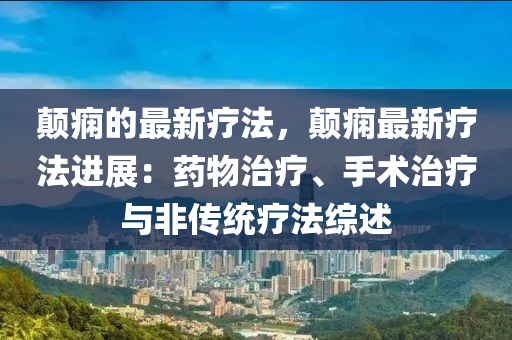 颠痫的最新疗法，颠痫最新疗法进展：药物治疗、手术治疗与非传统疗法综述